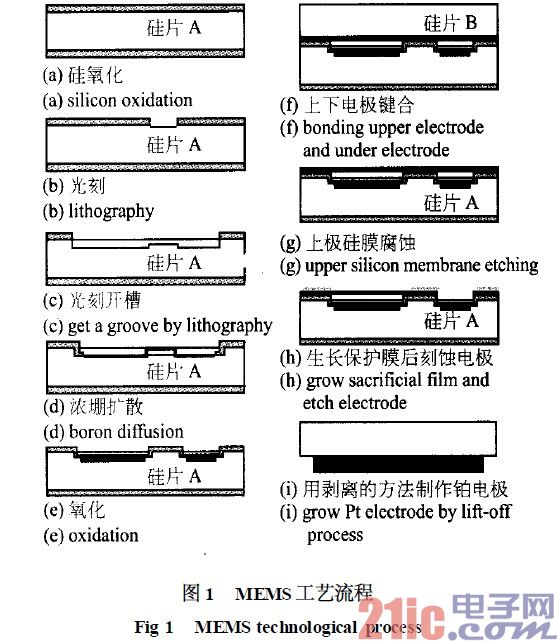 硅片 A

(a) 硅氧化
(a) silicon oxidation

硅片 A

(b) 光刻
(b) lithography

硅片 A

(c) 光刻开槽
(c) get a groove by lithography

硅片 A

(d) 浓硼扩散
(d) boron diffusion

硅片 A

(e) 氧化
(e) oxidation

硅片 B

(f) 上下电极键合
(f) bonding upper electrode and under electrode

硅片 A

(g) 上极硅膜腐蚀
(g) upper silicon membrane etching

硅片 A

(h) 生长保护膜后刻蚀电极
(h) grow sacrificial film and etch electrode

(i) 用剥离的方法制作铂电极
(i) grow Pt electrode by lift-off process

图 1 MEMS 工艺流程
Fig 1 MEMS technological process

21ic.com 电子网